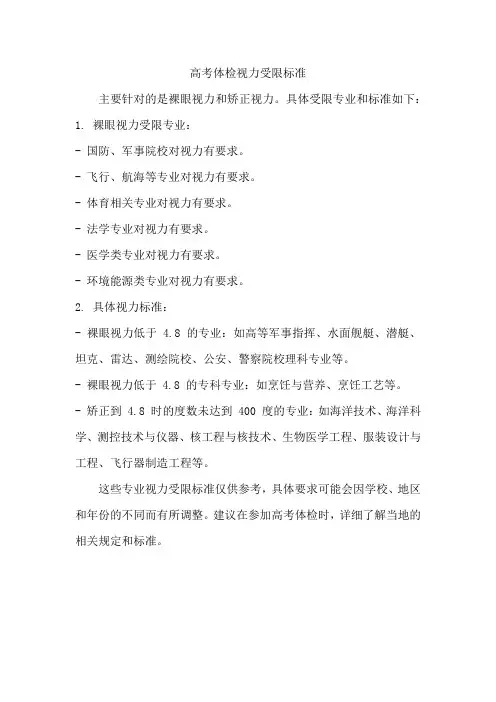 高考体检视力受限标准

主要针对的是裸眼视力和矫正视力。具体受限专业和标准如下：

1. 裸眼视力受限专业：

- 国防、军事院校对视力有要求。

- 飞行、航海等专业对视力有要求。

- 体育相关专业对视力有要求。

- 法学专业对视力有要求。

- 医学类专业对视力有要求。

- 环境能源类专业对视力有要求。

2. 具体视力标准：

- 裸眼视力低于 4.8 的专业：如高等军事指挥、水面舰艇、潜艇、坦克、雷达、测绘院校、公安、警察院校理科专业等。

- 裸眼视力低于 4.8 的专科专业：如烹饪与营养、烹饪工艺等。

- 矫正到 4.8 时的度数未达到 400 度的专业：如海洋技术、海洋科学、测控技术与仪器、核工程与核技术、生物医学工程、服装设计与工程、飞行器制造工程等。

这些专业视力受限标准仅供参考，具体要求可能会因学校、地区和年份的不同而有所调整。建议在参加高考体检时，详细了解当地的相关规定和标准。